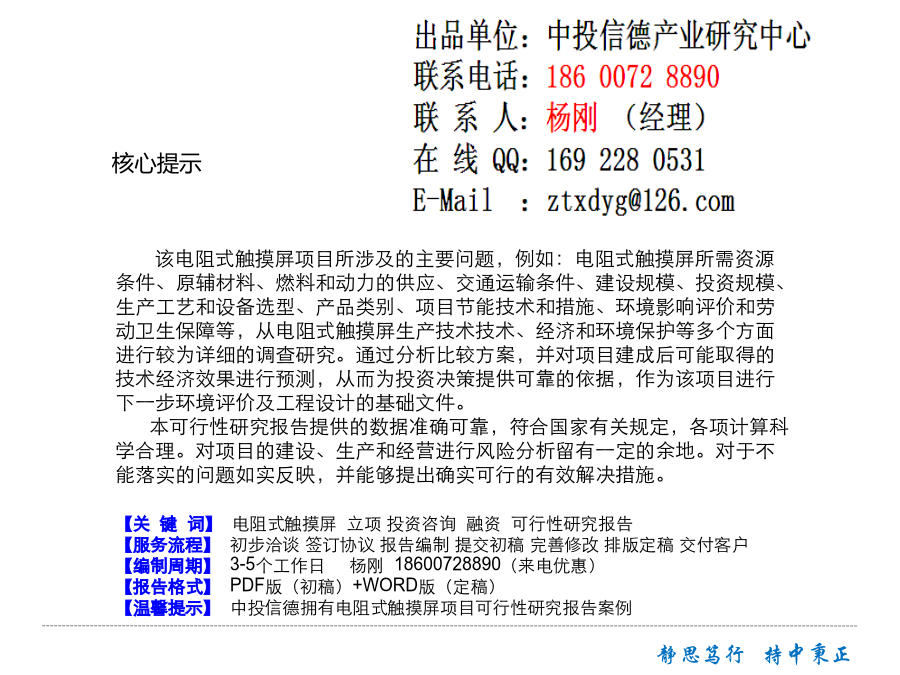 出品单位：中投信德产业研究中心
联系电话：186 0072 8890
联 系 人：杨刚 （经理）
在 线 QQ：169 228 0531
E-Mail ：ztxdyg@126.com

核心提示

该电阻式触摸屏项目所涉及的主要问题，例如：电阻式触摸屏所需资源条件、原辅材料、燃料和动力的供应、交通运输条件、建设规模、投资规模、生产工艺和设备选型、产品类别、项目节能技术和措施、环境影响评价和劳动卫生保障等，从电阻式触摸屏生产技术技术、经济和环境保护等多个方面进行较为详细的调查研究。通过分析比较方案，并对项目建成后可能取得的技术经济效果进行预测，从而为投资决策提供可靠的依据，作为该项目进行下一步环境评价及工程设计的基础文件。

本可行性研究报告提供的数据准确可靠，符合国家有关规定，各项计算科学合理。对项目的建设、生产和经营进行风险分析留有一定的余地。对于不能落实的问题如实反映，并能够提出确实可行的有效解决措施。

【关 键 词】 电阻式触摸屏 立项 投资咨询 融资 可行性研究报告
【服务流程】 初步洽谈 签订协议 报告编制 提交初稿 完善修改 排版定稿 交付客户
【编制周期】 3-5个工作日 杨刚 18600728890（来电优惠）
【报告格式】 PDF版（初稿）+WORD版（定稿）
【温馨提示】 中投信德拥有电阻式触摸屏项目可行性研究报告案例

静思笃行 持中秉正